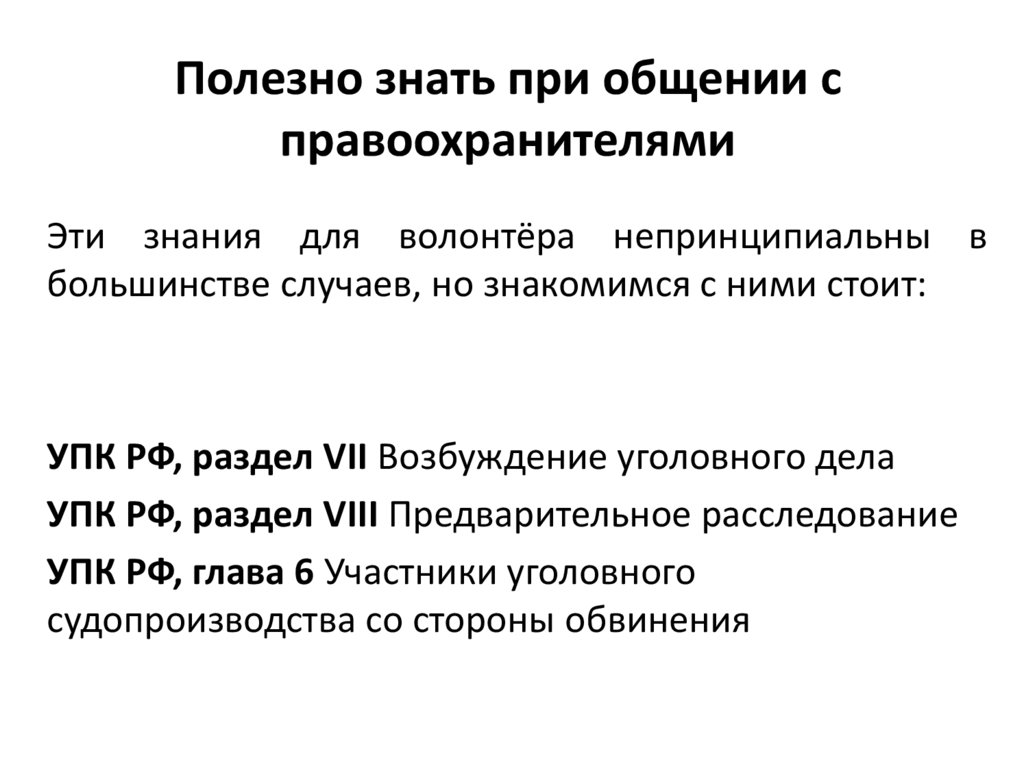 Полезно знать при общении с правоохранителями

Эти знания для волонтёра непринципиальны в большинстве случаев, но знакомимся с ними стоит:

УПК РФ, раздел VII Возбуждение уголовного дела

УПК РФ, раздел VIII Предварительное расследование

УПК РФ, глава 6 Участники уголовного судопроизводства со стороны обвинения